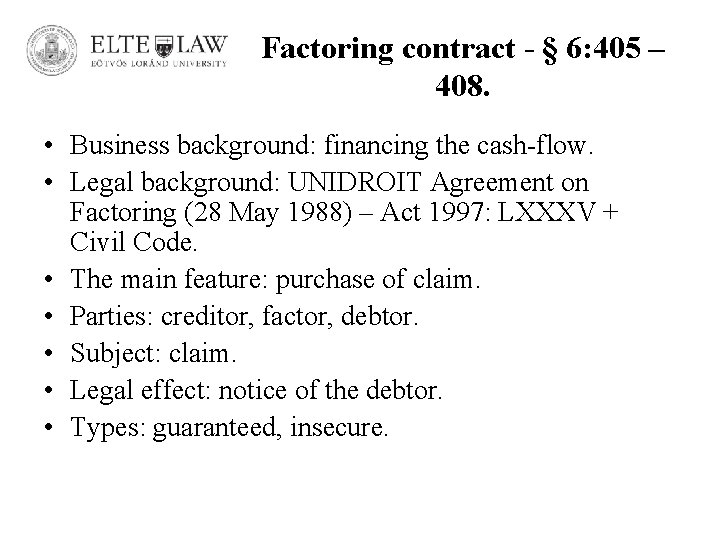 ELTE LAW
EÖTVÖS LORÁND UNIVERSITY

Factoring contract - § 6:405 – 408.

• Business background: financing the cash-flow.
• Legal background: UNIDROIT Agreement on Factoring (28 May 1988) – Act 1997: LXXXV + Civil Code.
• The main feature: purchase of claim.
• Parties: creditor, factor, debtor.
• Subject: claim.
• Legal effect: notice of the debtor.
• Types: guaranteed, insecure.